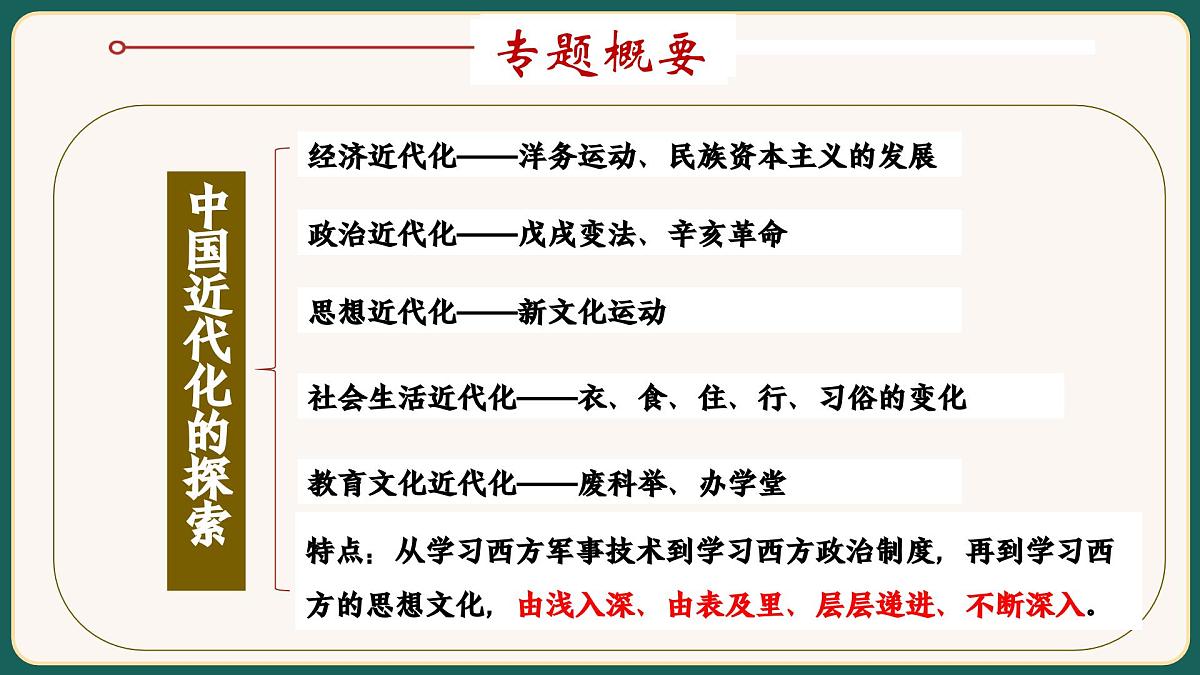 专题概要

中国近代化的探索

经济近代化——洋务运动、民族资本主义的发展

政治近代化——戊戌变法、辛亥革命

思想近代化——新文化运动

社会生活近代化——衣、食、住、行、习俗的变化

教育文化近代化——废科举、办学堂

特点：从学习西方军事技术到学习西方政治制度，再到学习西方的思想文化，由浅入深、由表及里、层层递进、不断深入。